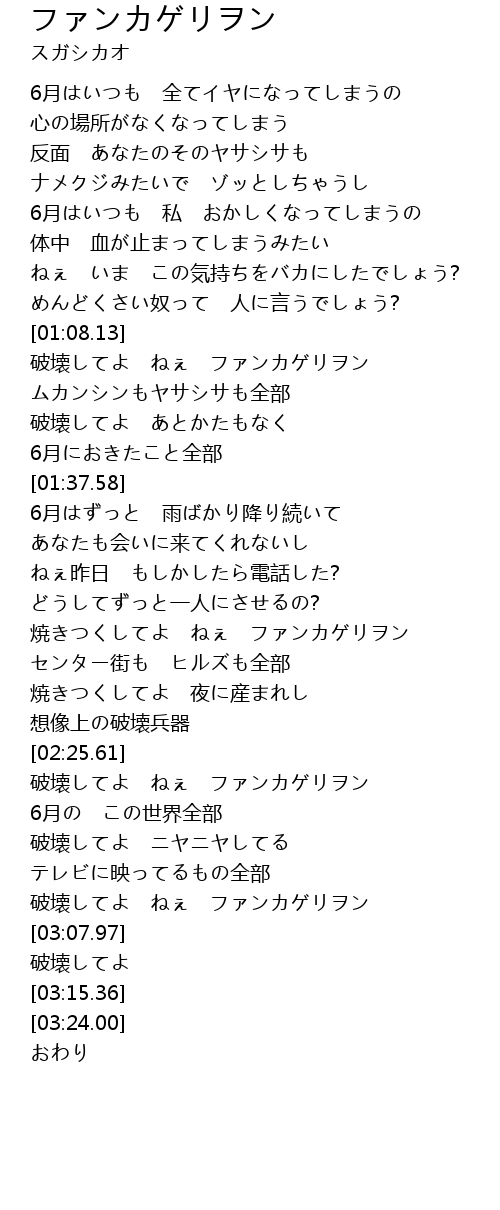 ファンカゲリヲン
スガシカオ

6月はいつも　全てイヤになってしまうの
心の場所がなくなってしまう
反面　あなたのそのヤサシサも
ナメクジみたいで　ゾッとしちゃうし
6月はいつも　私　おかしくなってしまうの
体中　血が止まってしまうみたい
ねぇ　いま　この気持ちをバカにしたでしょう?
めんどくさい奴って　人に言うでしょう?
[01:08.13]
破壊してよ　ねぇ　ファンカゲリヲン
ムカンシンもヤサシサも全部
破壊してよ　あとかたもなく
6月におきたこと全部
[01:37.58]
6月はずっと　雨ばかり降り続いて
あなたも会いに来てくれないし
ねぇ昨日　もしかしたら電話した?
どうしてずっと一人にさせるの?
焼きつくしてよ　ねぇ　ファンカゲリヲン
センター街も　ヒルズも全部
焼きつくしてよ　夜に産まれし
想像上の破壊兵器
[02:25.61]
破壊してよ　ねぇ　ファンカゲリヲン
6月の　この世界全部
破壊してよ　ニヤニヤしてる
テレビに映ってるもの全部
破壊してよ　ねぇ　ファンカゲリヲン
[03:07.97]
破壊してよ
[03:15.36]
[03:24.00]
おわり